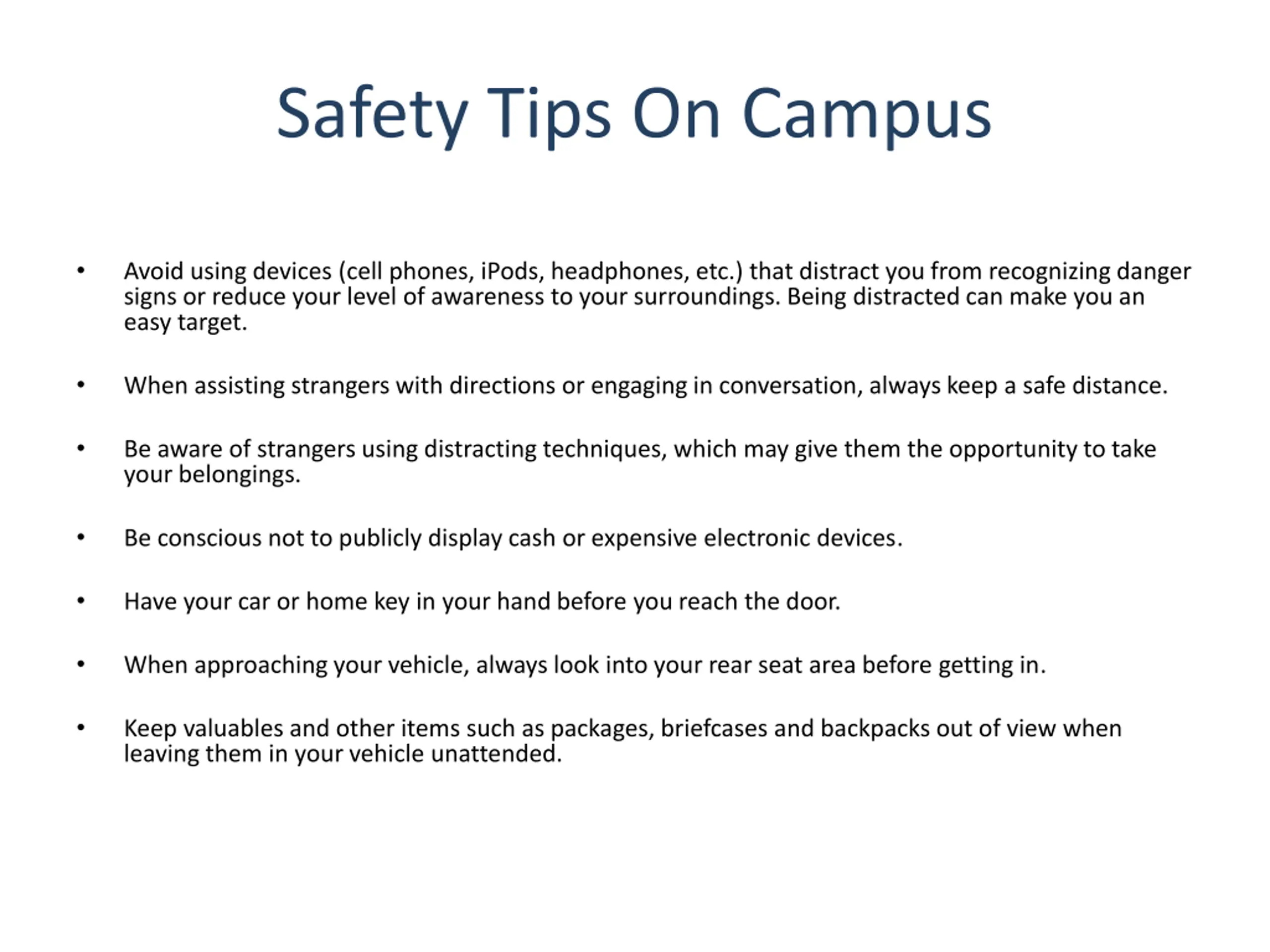 Safety Tips On Campus

• Avoid using devices (cell phones, iPods, headphones, etc.) that distract you from recognizing danger signs or reduce your level of awareness to your surroundings. Being distracted can make you an easy target.

• When assisting strangers with directions or engaging in conversation, always keep a safe distance.

• Be aware of strangers using distracting techniques, which may give them the opportunity to take your belongings.

• Be conscious not to publicly display cash or expensive electronic devices.

• Have your car or home key in your hand before you reach the door.

• When approaching your vehicle, always look into your rear seat area before getting in.

• Keep valuables and other items such as packages, briefcases and backpacks out of view when leaving them in your vehicle unattended.